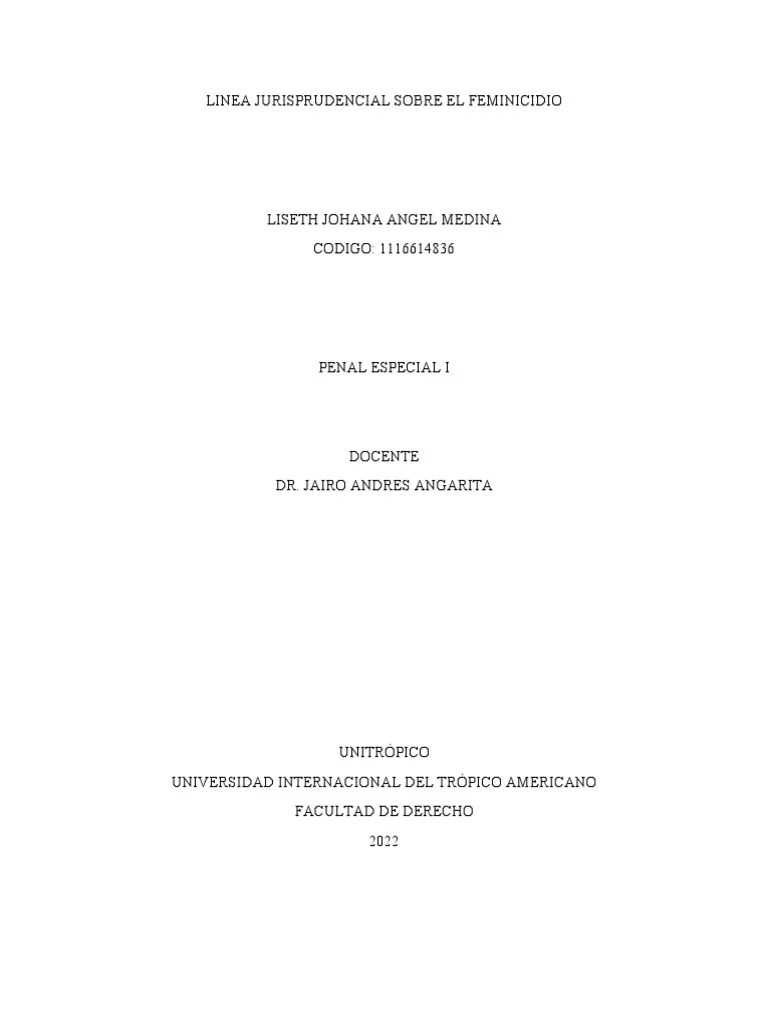 LINEA JURISPRUDENCIAL SOBRE EL FEMINICIDIO

LISETH JOHANA ANGEL MEDINA
CODIGO: 1116614836

PENAL ESPECIAL I

DOCENTE
DR. JAIRO ANDRES ANGARITA

UNITRÓPICO
UNIVERSIDAD INTERNACIONAL DEL TRÓPICO AMERICANO
FACULTAD DE DERECHO
2022